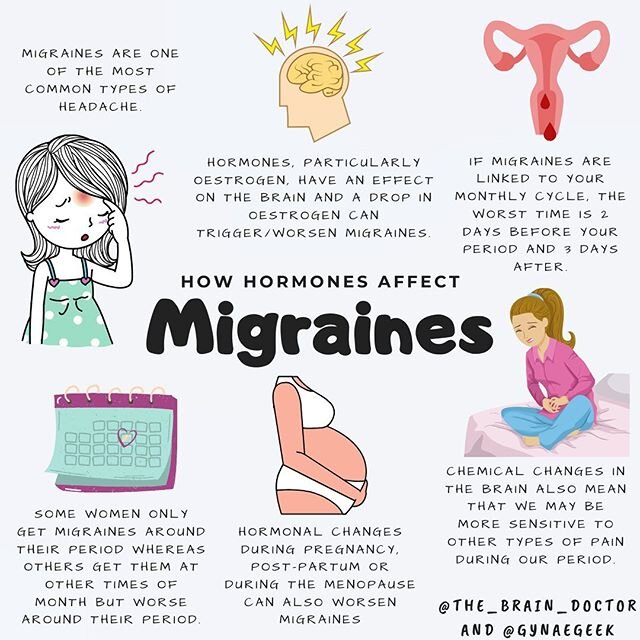 MIGRAINES ARE ONE OF THE MOST COMMON TYPES OF HEADACHE.

HORMONES, PARTICULARLY OESTROGEN, HAVE AN EFFECT ON THE BRAIN AND A DROP IN OESTROGEN CAN TRIGGER/WORSEN MIGRAINES.

IF MIGRAINES ARE LINKED TO YOUR MONTHLY CYCLE, THE WORST TIME IS 2 DAYS BEFORE YOUR PERIOD AND 3 DAYS AFTER.

HOW HORMONES AFFECT

Migraines

SOME WOMEN ONLY GET MIGRAINES AROUND THEIR PERIOD WHEREAS OTHERS GET THEM AT OTHER TIMES OF MONTH BUT WORSE AROUND THEIR PERIOD.

HORMONAL CHANGES DURING PREGNANCY, POST-PARTUM OR DURING THE MENOPAUSE CAN ALSO WORSEN MIGRAINES

CHEMICAL CHANGES IN THE BRAIN ALSO MEAN THAT WE MAY BE MORE SENSITIVE TO OTHER TYPES OF PAIN DURING OUR PERIOD.

@THE_BRAIN_DOCTOR AND @GYNAEGEEK